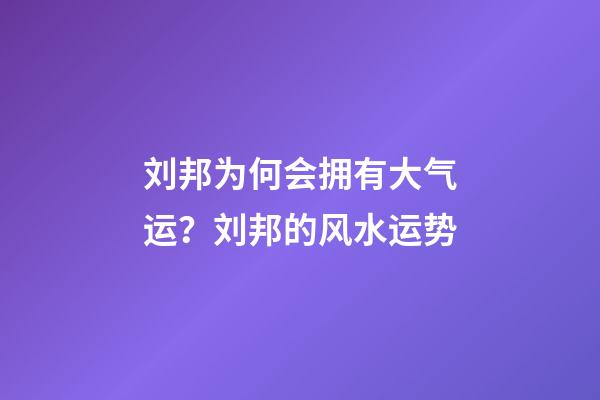 刘邦为何会拥有大气运？刘邦的风水运势